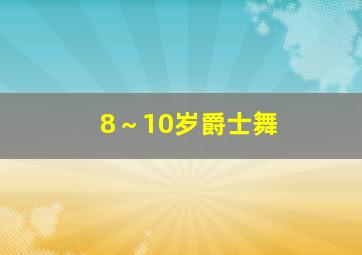 8～10岁爵士舞